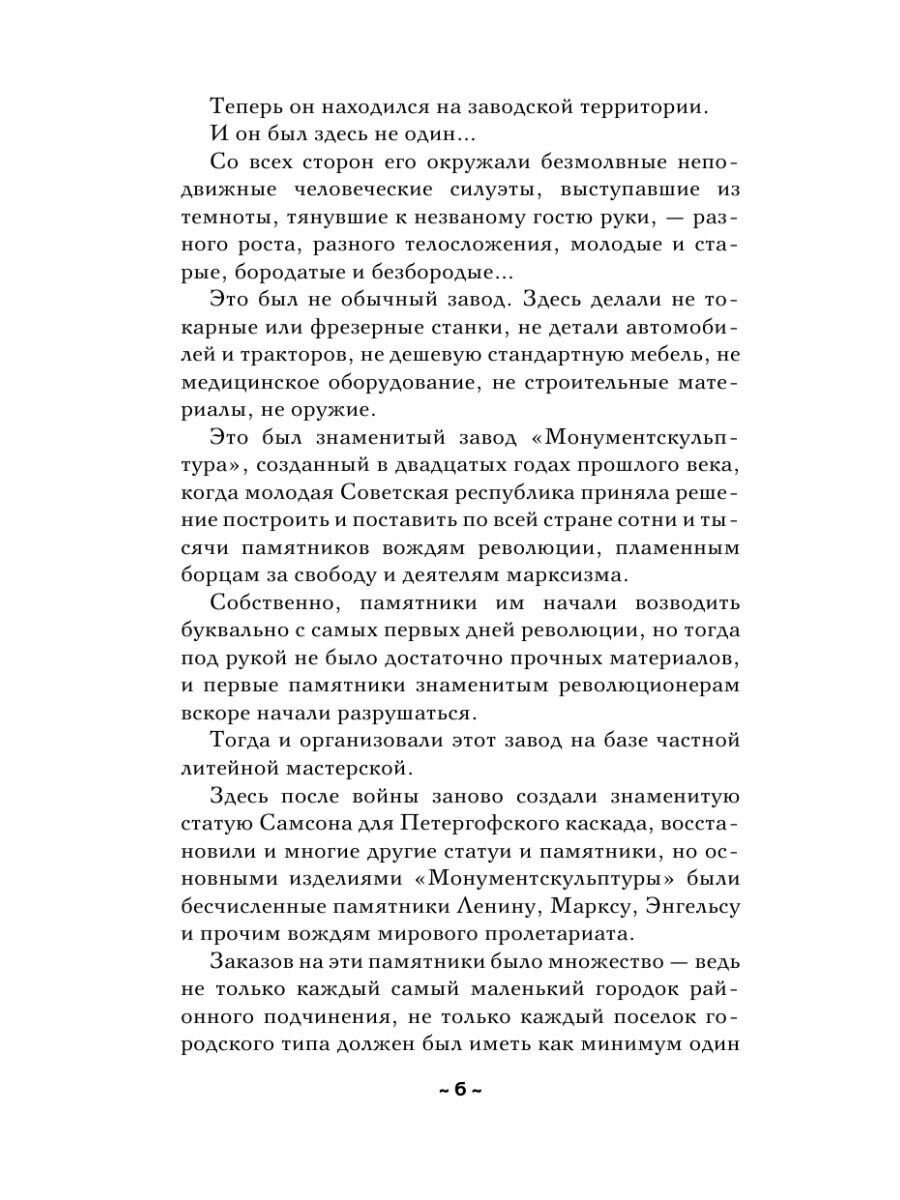 Теперь он находился на заводской территории.

И он был здесь не один...

Со всех сторон его окружали безмолвные неподвижные человеческие силуэты, выступавшие из темноты, тянувшие к незваному гостю руки, — разного роста, разного телосложения, молодые и старые, бородатые и безбородые...

Это был не обычный завод. Здесь делали не токарные или фрезерные станки, не детали автомобилей и тракторов, не дешевую стандартную мебель, не медицинское оборудование, не строительные материалы, не оружие.

Это был знаменитый завод «Монументскульптура», созданный в двадцатых годах прошлого века, когда молодая Советская республика приняла решение построить и поставить по всей стране сотни и тысячи памятников вождям революции, пламенным борцам за свободу и деятелям марксизма.

Собственно, памятники им начали возводить буквально с самых первых дней революции, но тогда под рукой не было достаточно прочных материалов, и первые памятники знаменитым революционерам вскоре начали разрушаться.

Тогда и организовали этот завод на базе частной литейной мастерской.

Здесь после войны заново создали знаменитую статую Самсона для Петергофского каскада, восстановили и многие другие статуи и памятники, но основными изделиями «Монументскульптуры» были бесчисленные памятники Ленину, Марксу, Энгельсу и прочим вождям мирового пролетариата.

Заказов на эти памятники было множество — ведь не только каждый самый маленький городок районного подчинения, не только каждый поселок городского типа должен был иметь как минимум один

~ 6 ~